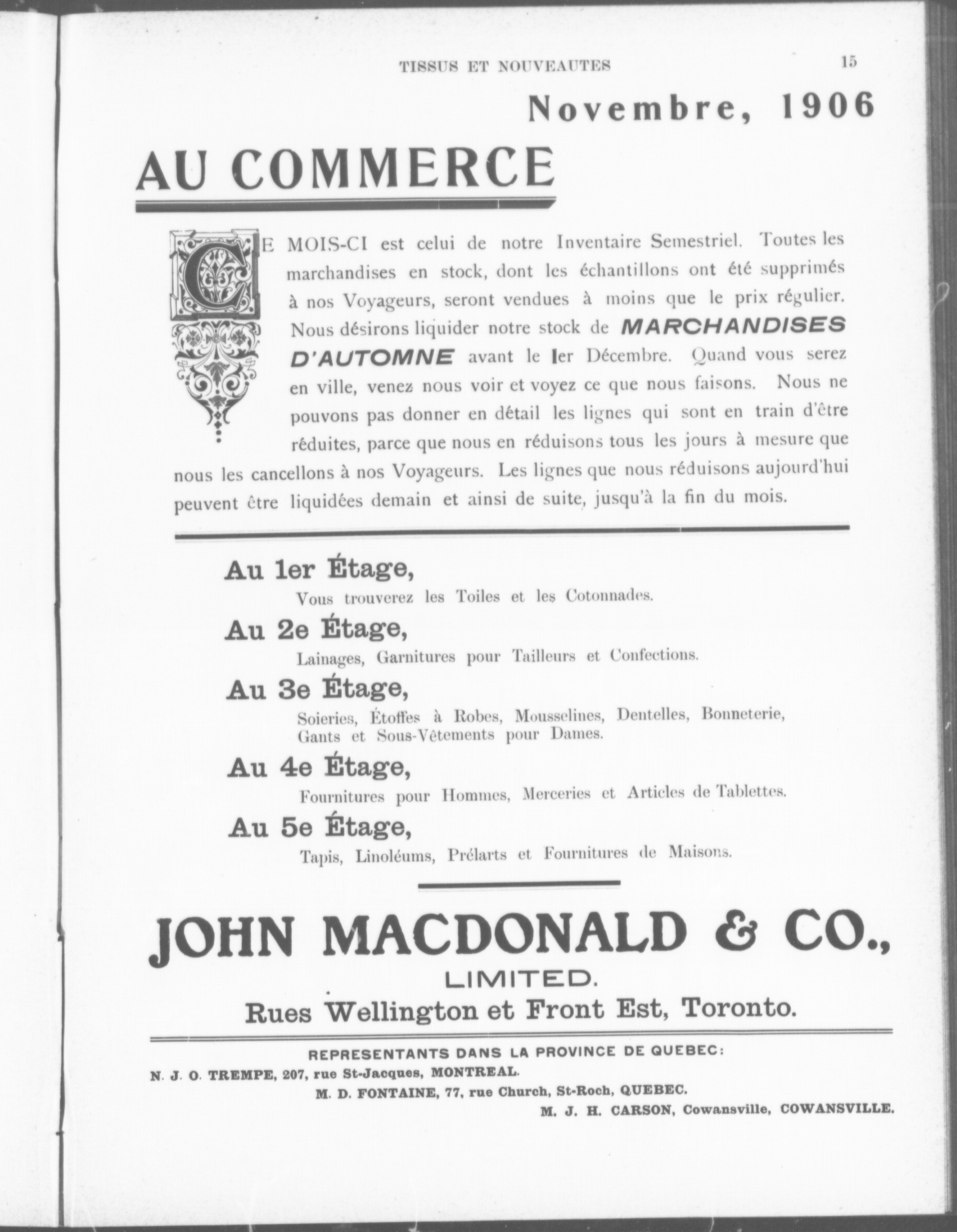 TISSUS ET NOUVEAUTES 15

Novembre, 1906

AU COMMERCE

CE MOIS-CI est celui de notre Inventaire Semestriel. Toutes les marchandises en stock, dont les échantillons ont été supprimés à nos Voyageurs, seront vendues à moins que le prix régulier. Nous désirons liquider notre stock de MARCHANDISES D'AUTOMNE avant le 1er Décembre. Quand vous serez en ville, venez nous voir et voyez ce que nous faisons. Nous ne pouvons pas donner en détail les lignes qui sont en train d'être réduites, parce que nous en réduisons tous les jours à mesure que nous les cancellons à nos Voyageurs. Les lignes que nous réduisons aujourd'hui peuvent être liquidées demain et ainsi de suite, jusqu'à la fin du mois.

Au 1er Étage,
Vous trouverez les Toiles et les Cotonnades.

Au 2e Étage,
Lainages, Garnitures pour Tailleurs et Confections.

Au 3e Étage,
Soieries, Étoffes à Robes, Mousselines, Dentelles, Bonneterie, Gants et Sous-Vêtements pour Dames.

Au 4e Étage,
Fournitures pour Hommes, Merceries et Articles de Tablettes.

Au 5e Étage,
Tapis, Linoléums, Prélarts et Fournitures de Maisons.

JOHN MACDONALD & CO.,
LIMITED.
Rues Wellington et Front Est, Toronto.

REPRESENTANTS DANS LA PROVINCE DE QUEBEC:
N. J. O. TREMPE, 207, rue St-Jacques, MONTREAL.
M. D. FONTAINE, 77, rue Church, St-Roch, QUEBEC.
M. J. H. CARSON, Cowansville, COWANSVILLE.